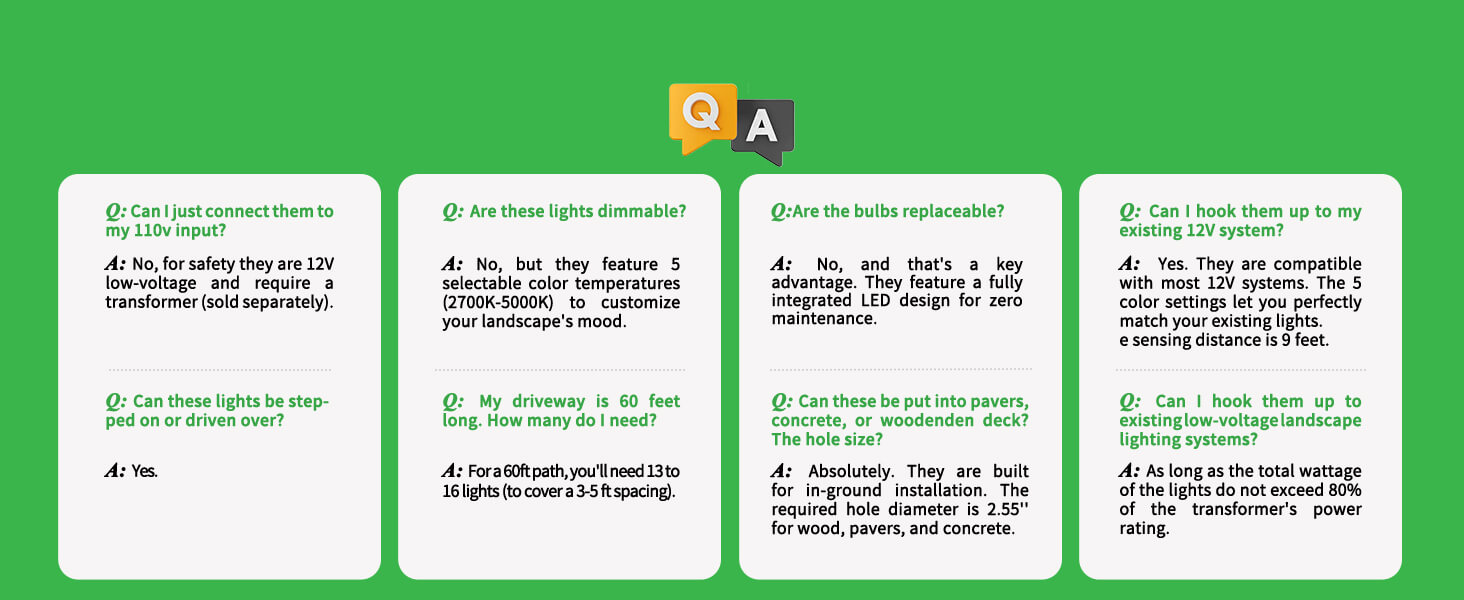 Q A

Q: Can I just connect them to my 110v input?

A: No, for safety they are 12V low-voltage and require a transformer (sold separately).

Q: Can these lights be stepped on or driven over?

A: Yes.

Q: Are these lights dimmable?

A: No, but they feature 5 selectable color temperatures (2700K-5000K) to customize your landscape's mood.

Q: My driveway is 60 feet long. How many do I need?

A: For a 60ft path, you'll need 13 to 16 lights (to cover a 3-5 ft spacing).

Q:Are the bulbs replaceable?

A: No, and that's a key advantage. They feature a fully integrated LED design for zero maintenance.

Q: Can these be put into pavers, concrete, or woodenden deck? The hole size?

A: Absolutely. They are built for in-ground installation. The required hole diameter is 2.55'' for wood, pavers, and concrete.

Q: Can I hook them up to my existing 12V system?

A: Yes. They are compatible with most 12V systems. The 5 color settings let you perfectly match your existing lights. e sensing distance is 9 feet.

Q: Can I hook them up to existing low-voltage landscape lighting systems?

A: As long as the total wattage of the lights do not exceed 80% of the transformer's power rating.